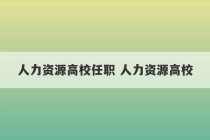 人力资源高校任职 人力资源高校